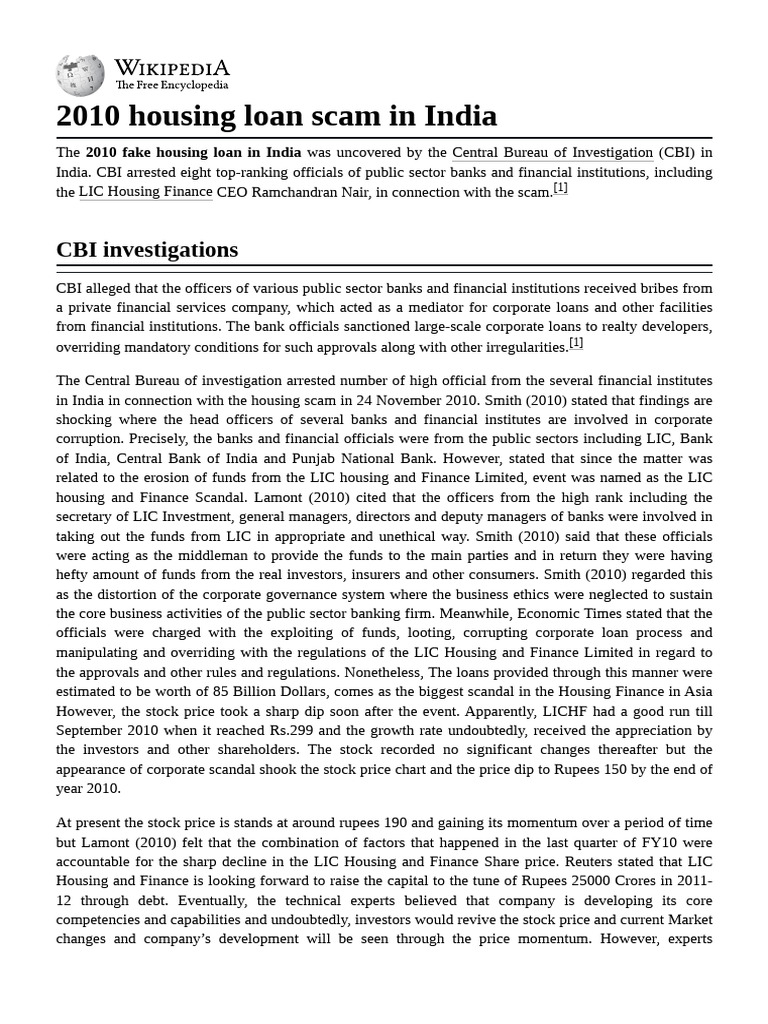 WIKIPEDIA
The Free Encyclopedia

2010 housing loan scam in India

The **2010 fake housing loan in India** was uncovered by the Central Bureau of Investigation (CBI) in India. CBI arrested eight top-ranking officials of public sector banks and financial institutions, including the LIC Housing Finance CEO Ramchandran Nair, in connection with the scam.[1]

CBI investigations

CBI alleged that the officers of various public sector banks and financial institutions received bribes from a private financial services company, which acted as a mediator for corporate loans and other facilities from financial institutions. The bank officials sanctioned large-scale corporate loans to realty developers, overriding mandatory conditions for such approvals along with other irregularities.[1]

The Central Bureau of investigation arrested number of high official from the several financial institutes in India in connection with the housing scam in 24 November 2010. Smith (2010) stated that findings are shocking where the head officers of several banks and financial institutes are involved in corporate corruption. Precisely, the banks and financial officials were from the public sectors including LIC, Bank of India, Central Bank of India and Punjab National Bank. However, stated that since the matter was related to the erosion of funds from the LIC housing and Finance Limited, event was named as the LIC housing and Finance Scandal. Lamont (2010) cited that the officers from the high rank including the secretary of LIC Investment, general managers, directors and deputy managers of banks were involved in taking out the funds from LIC in appropriate and unethical way. Smith (2010) said that these officials were acting as the middleman to provide the funds to the main parties and in return they were having hefty amount of funds from the real investors, insurers and other consumers. Smith (2010) regarded this as the distortion of the corporate governance system where the business ethics were neglected to sustain the core business activities of the public sector banking firm. Meanwhile, Economic Times stated that the officials were charged with the exploiting of funds, looting, corrupting corporate loan process and manipulating and overriding with the regulations of the LIC Housing and Finance Limited in regard to the approvals and other rules and regulations. Nonetheless, The loans provided through this manner were estimated to be worth of 85 Billion Dollars, comes as the biggest scandal in the Housing Finance in Asia However, the stock price took a sharp dip soon after the event. Apparently, LICHF had a good run till September 2010 when it reached Rs.299 and the growth rate undoubtedly, received the appreciation by the investors and other shareholders. The stock recorded no significant changes thereafter but the appearance of corporate scandal shook the stock price chart and the price dip to Rupees 150 by the end of year 2010.

At present the stock price is stands at around rupees 190 and gaining its momentum over a period of time but Lamont (2010) felt that the combination of factors that happened in the last quarter of FY10 were accountable for the sharp decline in the LIC Housing and Finance Share price. Reuters stated that LIC Housing and Finance is looking forward to raise the capital to the tune of Rupees 25000 Crores in 2011-12 through debt. Eventually, the technical experts believed that company is developing its core competencies and capabilities and undoubtedly, investors would revive the stock price and current Market changes and company's development will be seen through the price momentum. However, experts